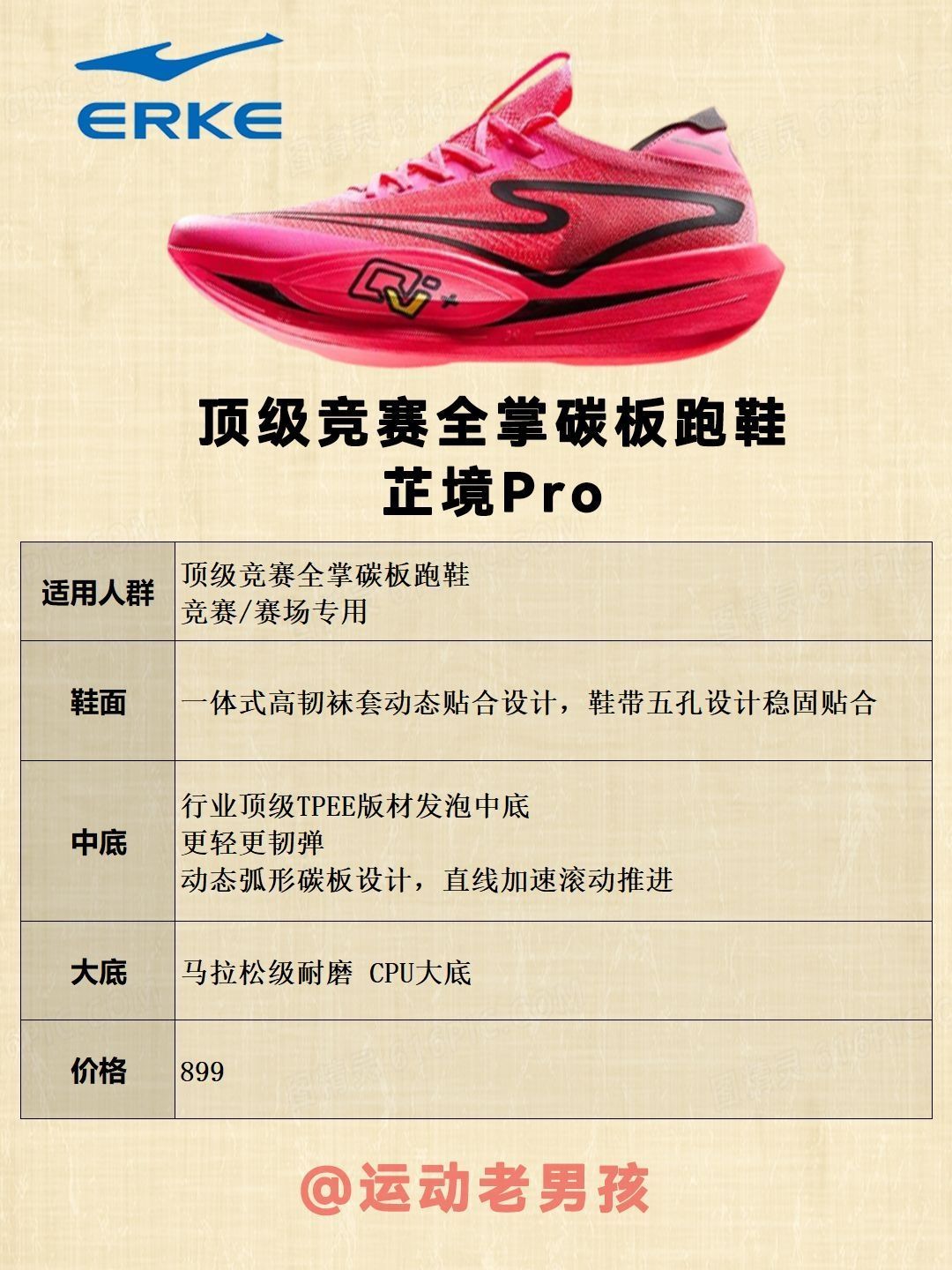 ERKE

顶级竞赛全掌碳板跑鞋
芷境Pro

| 适用人群 | 顶级竞赛全掌碳板跑鞋 竞赛/赛场专用 |
|---|---|
| 鞋面 | 一体式高韧袜套动态贴合设计，鞋带五孔设计稳固贴合 |
| 中底 | 行业顶级TPEE版材发泡中底 更轻更韧弹 动态弧形碳板设计，直线加速滚动推进 |
| 大底 | 马拉松级耐磨 CPU大底 |
| 价格 | 899 |

@运动老男孩

图精灵 616PIC.COM